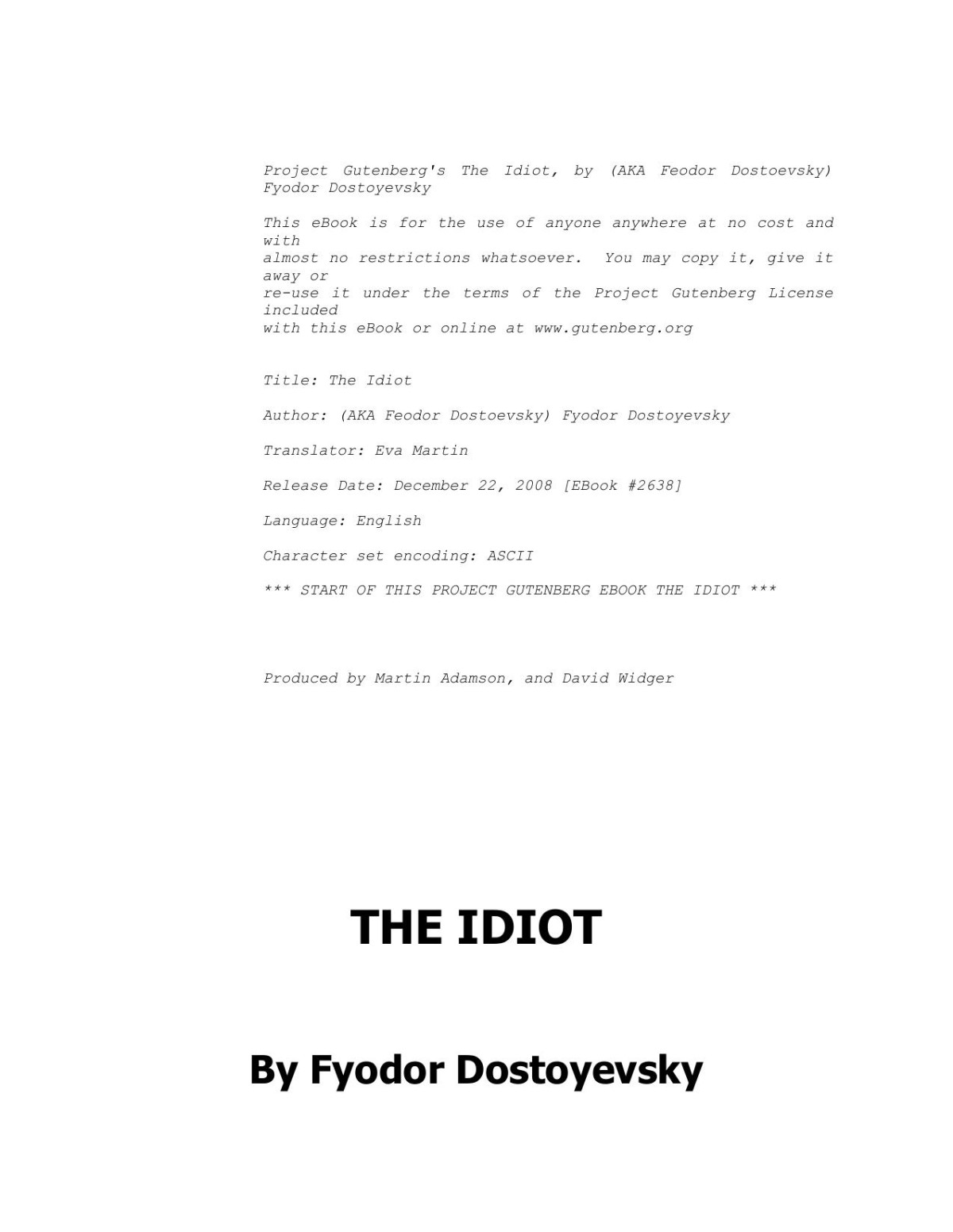 Project Gutenberg's The Idiot, by (AKA Feodor Dostoevsky) Fyodor Dostoyevsky

This eBook is for the use of anyone anywhere at no cost and with almost no restrictions whatsoever. You may copy it, give it away or re-use it under the terms of the Project Gutenberg License included with this eBook or online at www.gutenberg.org

Title: The Idiot

Author: (AKA Feodor Dostoevsky) Fyodor Dostoyevsky

Translator: Eva Martin

Release Date: December 22, 2008 [EBook #2638]

Language: English

Character set encoding: ASCII

*** START OF THIS PROJECT GUTENBERG EBOOK THE IDIOT ***

Produced by Martin Adamson, and David Widger

THE IDIOT

By Fyodor Dostoyevsky